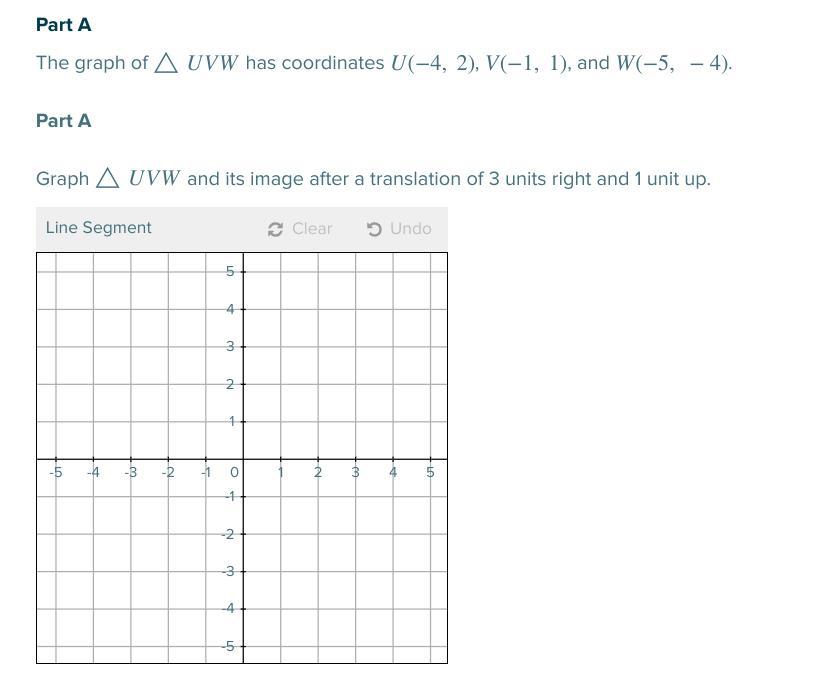 Part A

The graph of $\triangle UVW$ has coordinates $U(-4, 2)$, $V(-1, 1)$, and $W(-5, -4)$.

Part A

Graph $\triangle UVW$ and its image after a translation of 3 units right and 1 unit up.

Line Segment
Clear
Undo

5
4
3
2
1
-5 -4 -3 -2 -1 0 1 2 3 4 5
-1
-2
-3
-4
-5